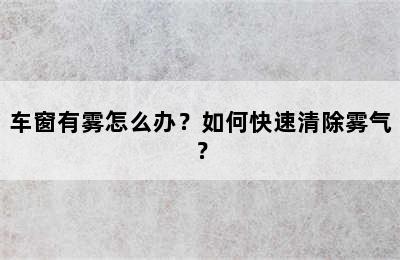 车窗有雾怎么办？如何快速清除雾气？